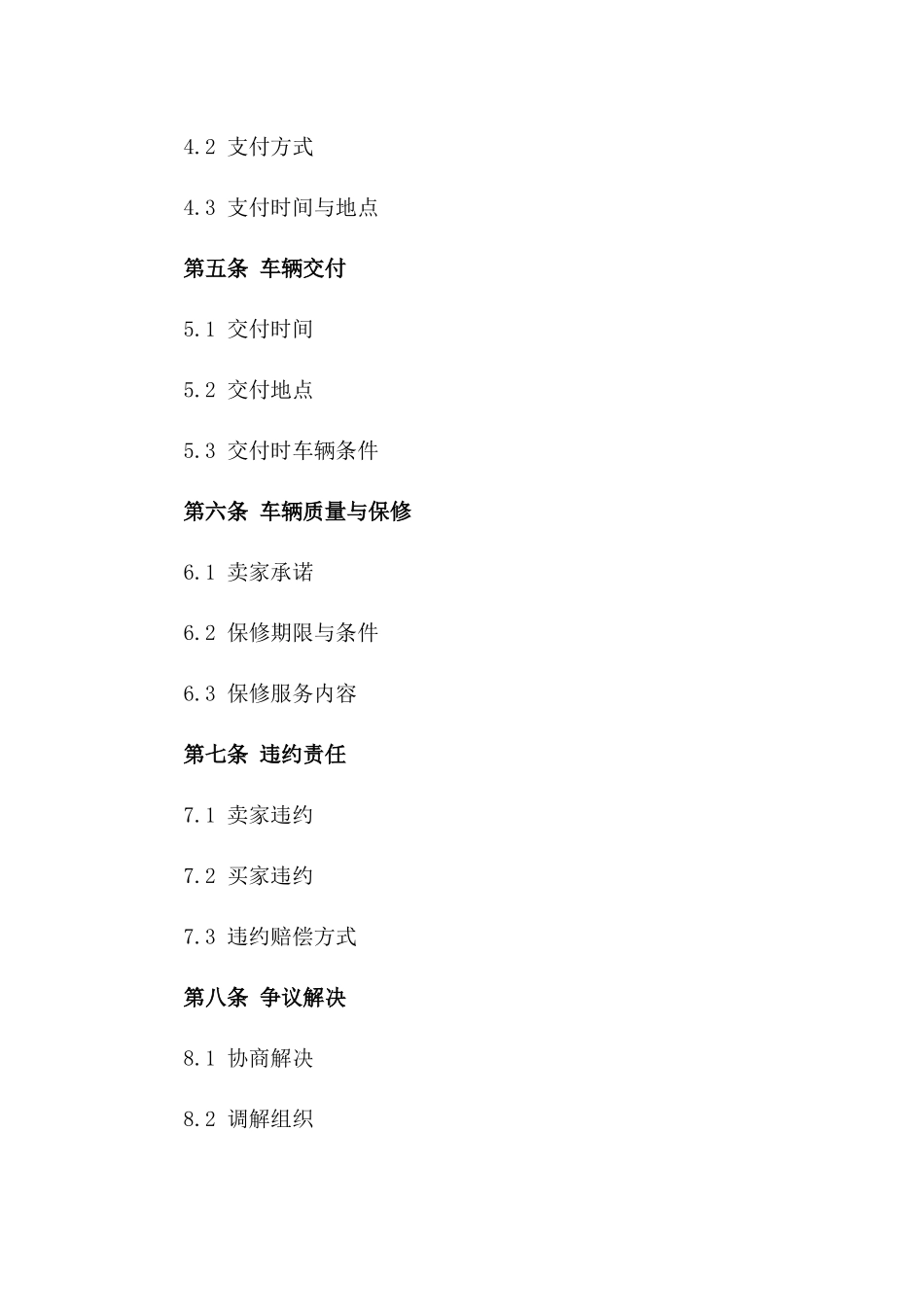 4.2 支付方式

4.3 支付时间与地点

第五条 车辆交付

5.1 交付时间

5.2 交付地点

5.3 交付时车辆条件

第六条 车辆质量与保修

6.1 卖家承诺

6.2 保修期限与条件

6.3 保修服务内容

第七条 违约责任

7.1 卖家违约

7.2 买家违约

7.3 违约赔偿方式

第八条 争议解决

8.1 协商解决

8.2 调解组织